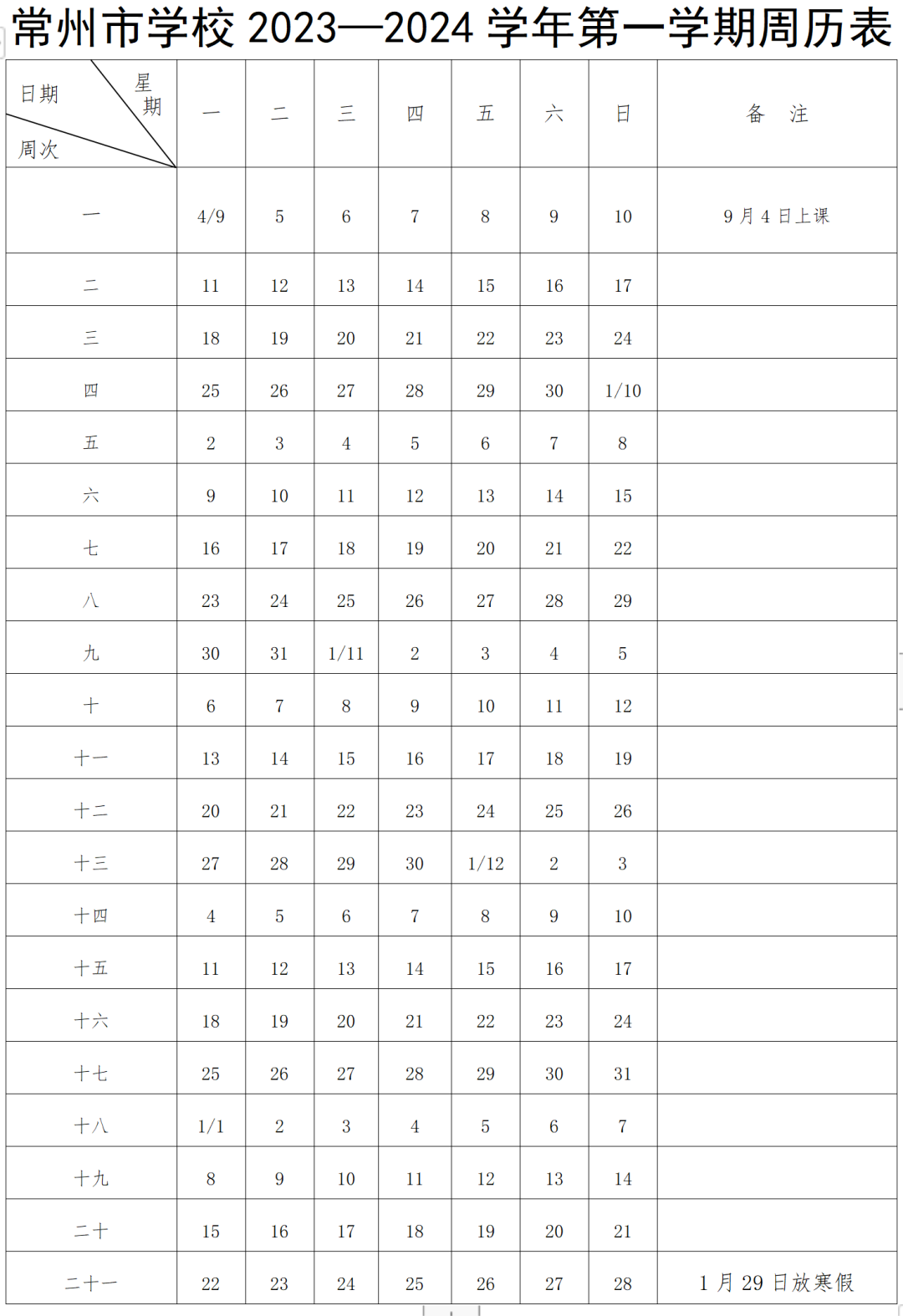 常州市学校2023—2024学年第一学期周历表

| 日期 星期 周次 | 一 | 二 | 三 | 四 | 五 | 六 | 日 | 备 注 |
|---|---|---|---|---|---|---|---|---|
| 一 | 4/9 | 5 | 6 | 7 | 8 | 9 | 10 | 9月4日上课 |
| 二 | 11 | 12 | 13 | 14 | 15 | 16 | 17 | |
| 三 | 18 | 19 | 20 | 21 | 22 | 23 | 24 | |
| 四 | 25 | 26 | 27 | 28 | 29 | 30 | 1/10 | |
| 五 | 2 | 3 | 4 | 5 | 6 | 7 | 8 | |
| 六 | 9 | 10 | 11 | 12 | 13 | 14 | 15 | |
| 七 | 16 | 17 | 18 | 19 | 20 | 21 | 22 | |
| 八 | 23 | 24 | 25 | 26 | 27 | 28 | 29 | |
| 九 | 30 | 31 | 1/11 | 2 | 3 | 4 | 5 | |
| 十 | 6 | 7 | 8 | 9 | 10 | 11 | 12 | |
| 十一 | 13 | 14 | 15 | 16 | 17 | 18 | 19 | |
| 十二 | 20 | 21 | 22 | 23 | 24 | 25 | 26 | |
| 十三 | 27 | 28 | 29 | 30 | 1/12 | 2 | 3 | |
| 十四 | 4 | 5 | 6 | 7 | 8 | 9 | 10 | |
| 十五 | 11 | 12 | 13 | 14 | 15 | 16 | 17 | |
| 十六 | 18 | 19 | 20 | 21 | 22 | 23 | 24 | |
| 十七 | 25 | 26 | 27 | 28 | 29 | 30 | 31 | |
| 十八 | 1/1 | 2 | 3 | 4 | 5 | 6 | 7 | |
| 十九 | 8 | 9 | 10 | 11 | 12 | 13 | 14 | |
| 二十 | 15 | 16 | 17 | 18 | 19 | 20 | 21 | |
| 二十一 | 22 | 23 | 24 | 25 | 26 | 27 | 28 | 1月29日放寒假 |